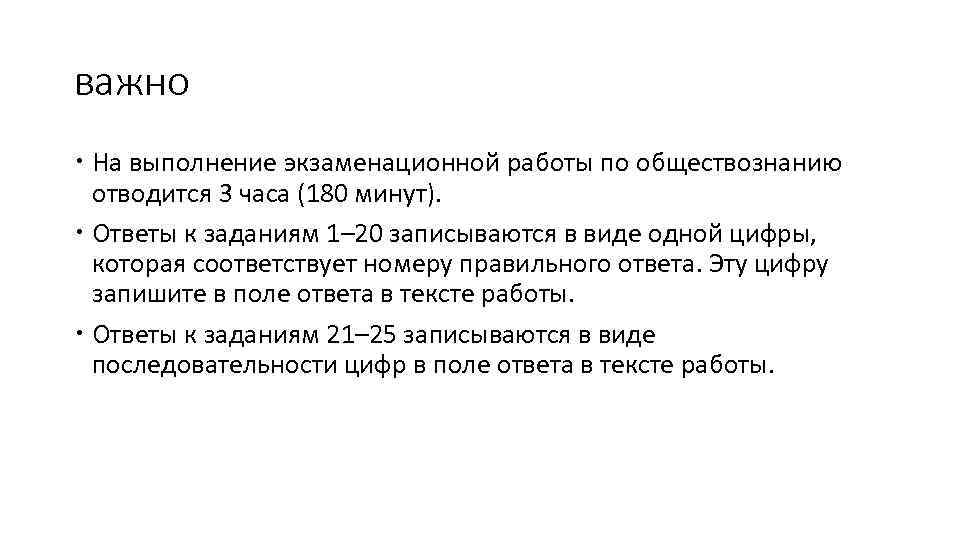 важно

• На выполнение экзаменационной работы по обществознанию отводится 3 часа (180 минут).

• Ответы к заданиям 1–20 записываются в виде одной цифры, которая соответствует номеру правильного ответа. Эту цифру запишите в поле ответа в тексте работы.

• Ответы к заданиям 21–25 записываются в виде последовательности цифр в поле ответа в тексте работы.